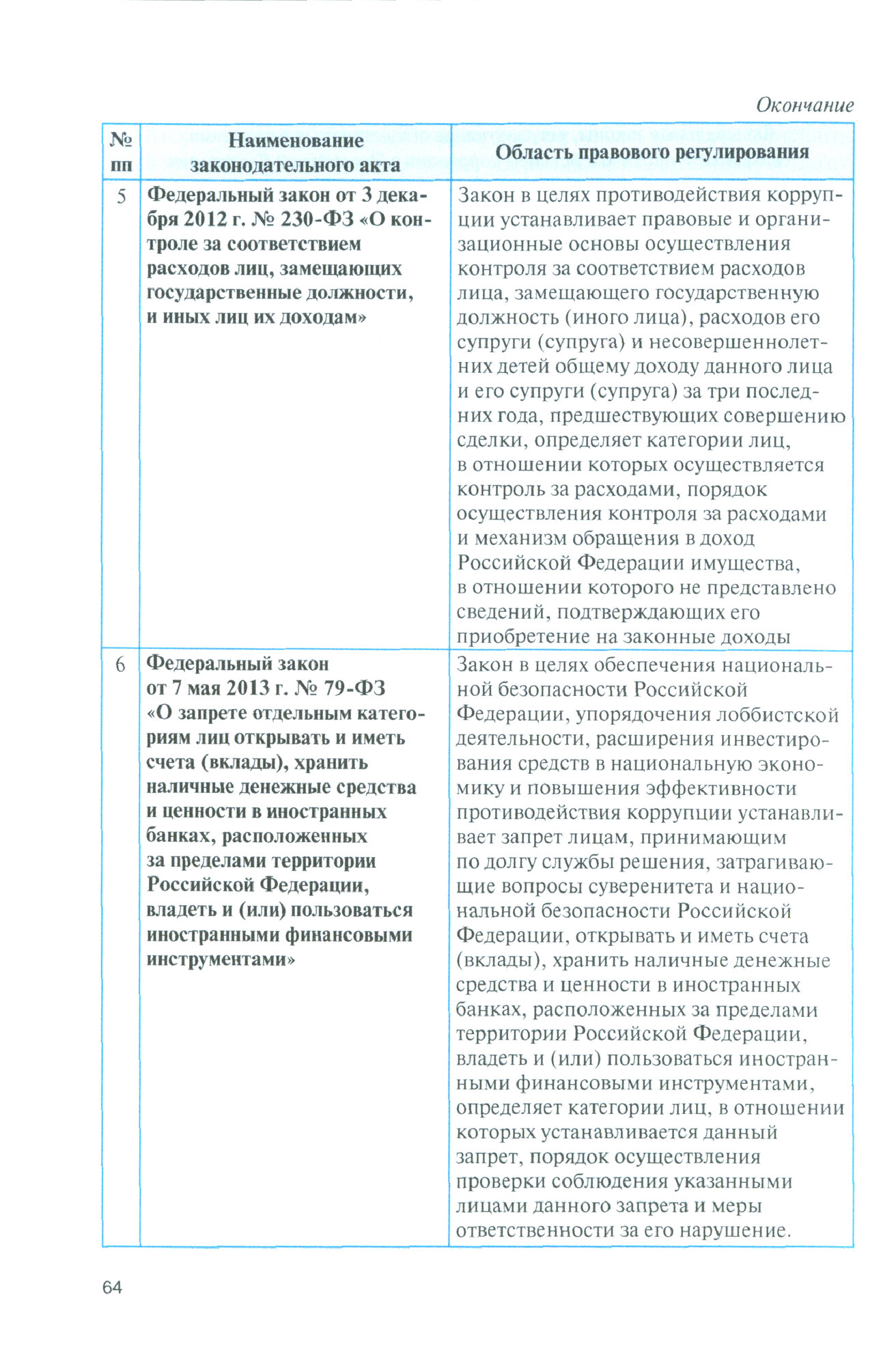 Окончание

| № пп | Наименование законодательного акта | Область правового регулирования |
|---|---|---|
| 5 | Федеральный закон от 3 декабря 2012 г. № 230-ФЗ «О контроле за соответствием расходов лиц, замещающих государственные должности, и иных лиц их доходам» | Закон в целях противодействия коррупции устанавливает правовые и организационные основы осуществления контроля за соответствием расходов лица, замещающего государственную должность (иного лица), расходов его супруги (супруга) и несовершеннолетних детей общему доходу данного лица и его супруги (супруга) за три последних года, предшествующих совершению сделки, определяет категории лиц, в отношении которых осуществляется контроль за расходами, порядок осуществления контроля за расходами и механизм обращения в доход Российской Федерации имущества, в отношении которого не представлено сведений, подтверждающих его приобретение на законные доходы |
| 6 | Федеральный закон от 7 мая 2013 г. № 79-ФЗ «О запрете отдельным категориям лиц открывать и иметь счета (вклады), хранить наличные денежные средства и ценности в иностранных банках, расположенных за пределами территории Российской Федерации, владеть и (или) пользоваться иностранными финансовыми инструментами» | Закон в целях обеспечения национальной безопасности Российской Федерации, упорядочения лоббистской деятельности, расширения инвестирования средств в национальную экономику и повышения эффективности противодействия коррупции устанавливает запрет лицам, принимающим по долгу службы решения, затрагивающие вопросы суверенитета и национальной безопасности Российской Федерации, открывать и иметь счета (вклады), хранить наличные денежные средства и ценности в иностранных банках, расположенных за пределами территории Российской Федерации, владеть и (или) пользоваться иностранными финансовыми инструментами, определяет категории лиц, в отношении которых устанавливается данный запрет, порядок осуществления проверки соблюдения указанными лицами данного запрета и меры ответственности за его нарушение. |

64